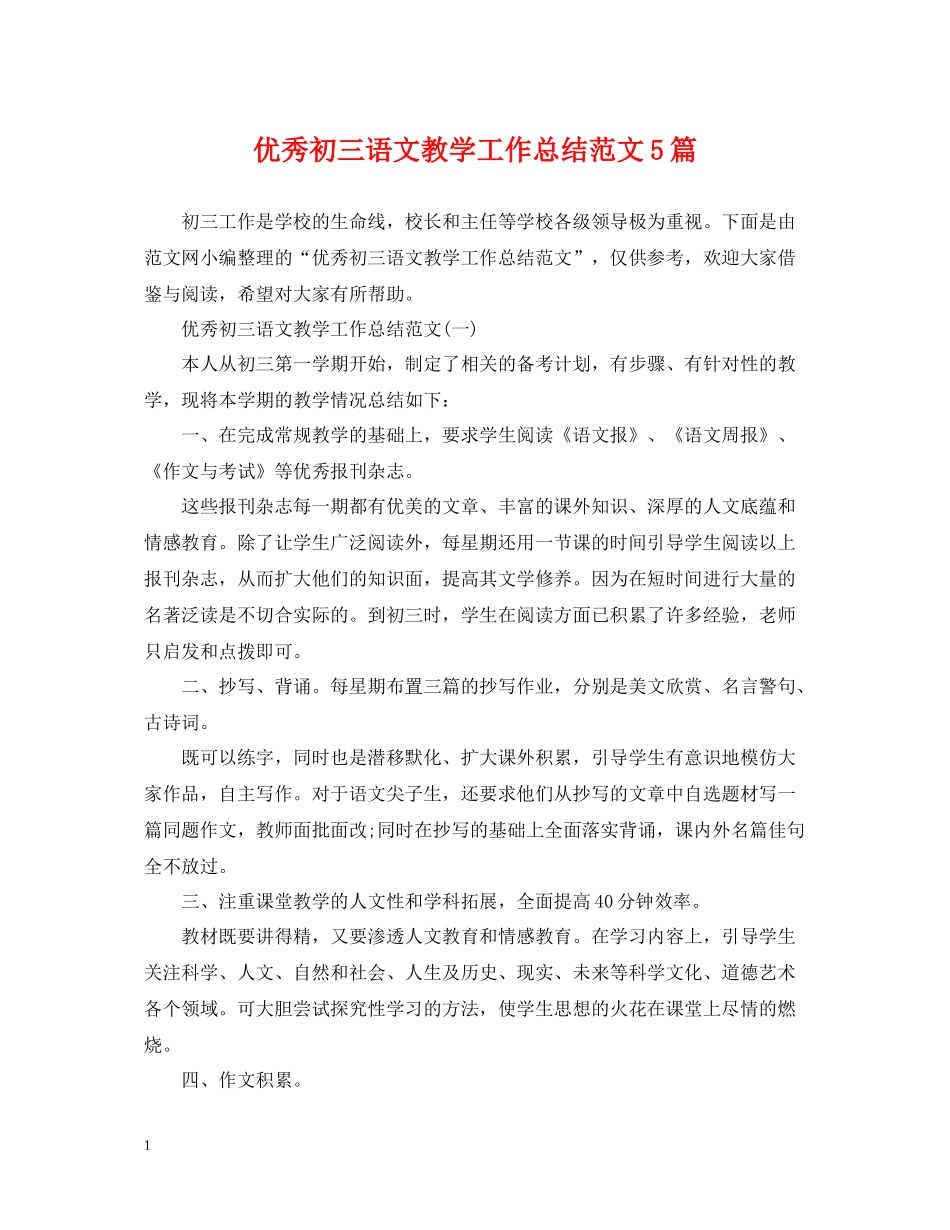 优秀初三语文教学工作总结范文5篇

初三工作是学校的生命线，校长和主任等学校各级领导极为重视。下面是由范文网小编整理的“优秀初三语文教学工作总结范文”，仅供参考，欢迎大家借鉴与阅读，希望对大家有所帮助。

优秀初三语文教学工作总结范文(一)

本人从初三第一学期开始，制定了相关的备考计划，有步骤、有针对性的教学，现将本学期的教学情况总结如下：

一、在完成常规教学的基础上，要求学生阅读《语文报》、《语文周报》、《作文与考试》等优秀报刊杂志。

这些报刊杂志每一期都有优美的文章、丰富的课外知识、深厚的人文底蕴和情感教育。除了让学生广泛阅读外，每星期还用一节课的时间引导学生阅读以上报刊杂志，从而扩大他们的知识面，提高其文学修养。因为在短时间进行大量的名著泛读是不切合实际的。到初三时，学生在阅读方面已积累了许多经验，老师只启发和点拨即可。

二、抄写、背诵。每星期布置三篇的抄写作业，分别是美文欣赏、名言警句、古诗词。

既可以练字，同时也是潜移默化、扩大课外积累，引导学生有意识地模仿大家作品，自主写作。对于语文尖子生，还要求他们从抄写的文章中自选题材写一篇同题作文，教师面批面改;同时在抄写的基础上全面落实背诵，课内外名篇佳句全不放过。

三、注重课堂教学的人文性和学科拓展，全面提高40分钟效率。

教材既要讲得精，又要渗透人文教育和情感教育。在学习内容上，引导学生关注科学、人文、自然和社会、人生及历史、现实、未来等科学文化、道德艺术各个领域。可大胆尝试探究性学习的方法，使学生思想的火花在课堂上尽情的燃烧。

四、作文积累。

1